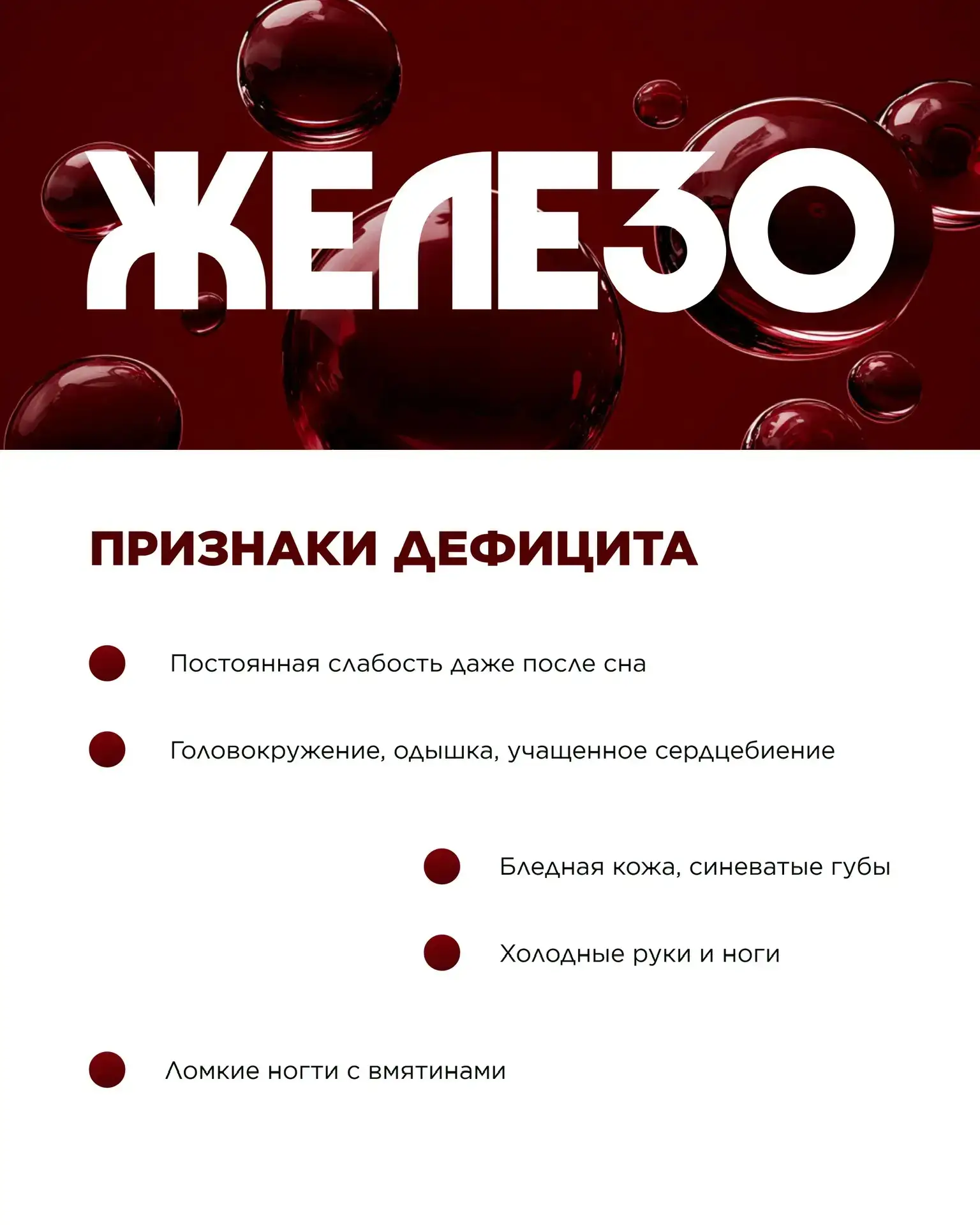 ЖЕЛЕЗО

ПРИЗНАКИ ДЕФИЦИТА

Постоянная слабость даже после сна

Головокружение, одышка, учащенное сердцебиение

Бледная кожа, синеватые губы

Холодные руки и ноги

Ломкие ногти с вмятинами